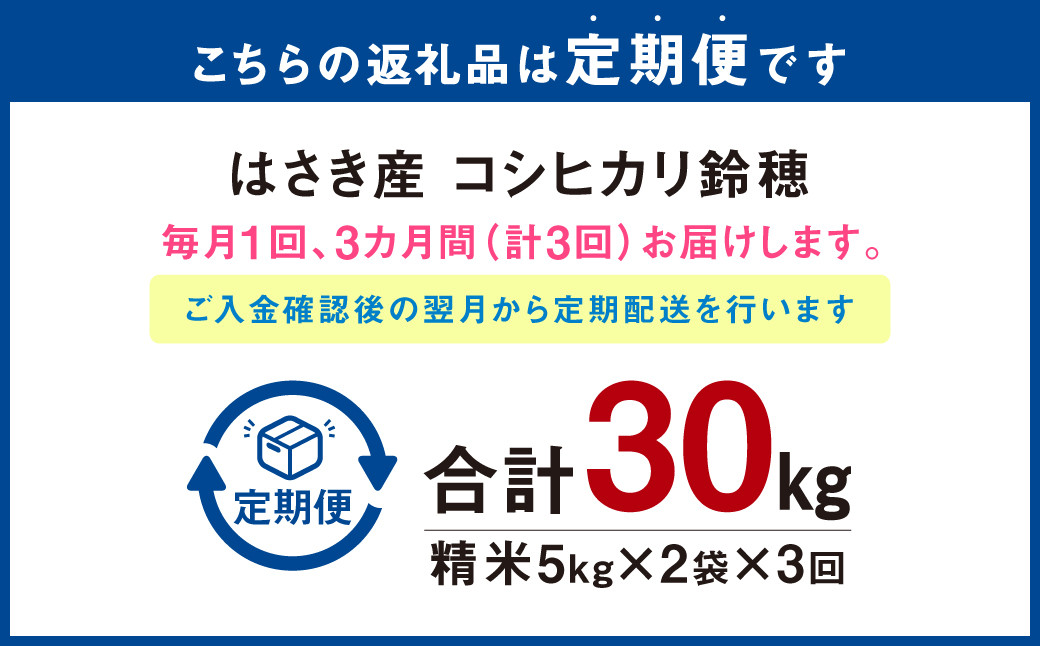 こちらの返礼品は定期便です

はさき産 コシヒカリ鈴穂

毎月1回、3カ月間（計3回）お届けします。

ご入金確認後の翌月から定期配送を行います

定期便

合計30kg

精米5kg×2袋×3回